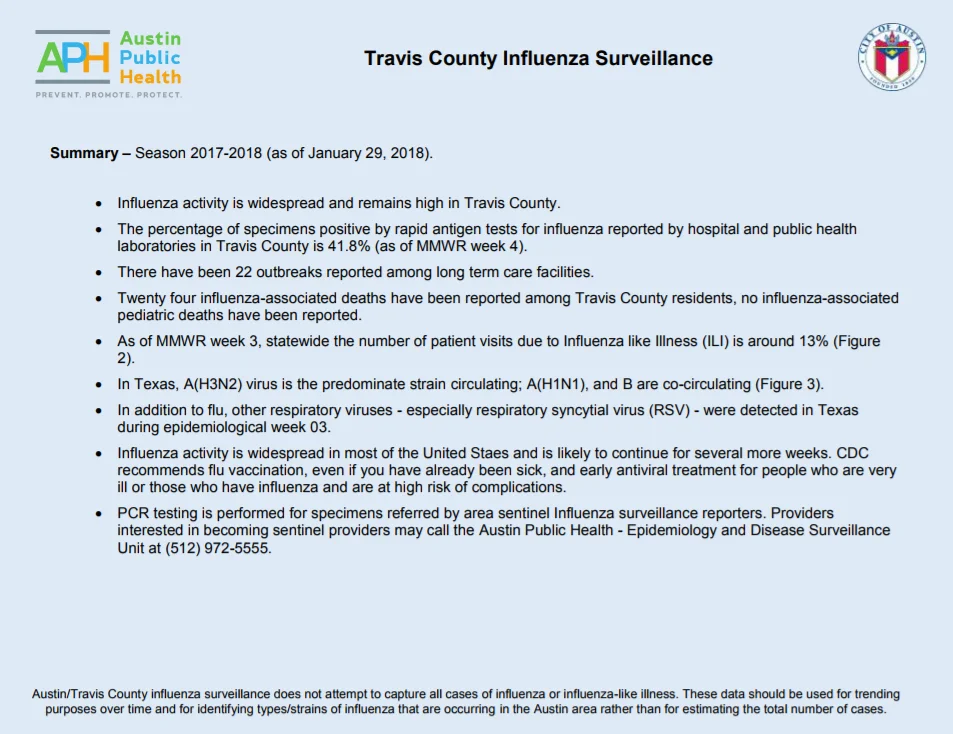 APH Austin Public Health
PREVENT. PROMOTE. PROTECT.

Travis County Influenza Surveillance

CITY OF AUSTIN
FOUNDED 1839

**Summary –** Season 2017-2018 (as of January 29, 2018).

- Influenza activity is widespread and remains high in Travis County.
- The percentage of specimens positive by rapid antigen tests for influenza reported by hospital and public health laboratories in Travis County is 41.8% (as of MMWR week 4).
- There have been 22 outbreaks reported among long term care facilities.
- Twenty four influenza-associated deaths have been reported among Travis County residents, no influenza-associated pediatric deaths have been reported.
- As of MMWR week 3, statewide the number of patient visits due to Influenza like Illness (ILI) is around 13% (Figure 2).
- In Texas, A(H3N2) virus is the predominate strain circulating; A(H1N1), and B are co-circulating (Figure 3).
- In addition to flu, other respiratory viruses - especially respiratory syncytial virus (RSV) - were detected in Texas during epidemiological week 03.
- Influenza activity is widespread in most of the United Staes and is likely to continue for several more weeks. CDC recommends flu vaccination, even if you have already been sick, and early antiviral treatment for people who are very ill or those who have influenza and are at high risk of complications.
- PCR testing is performed for specimens referred by area sentinel Influenza surveillance reporters. Providers interested in becoming sentinel providers may call the Austin Public Health - Epidemiology and Disease Surveillance Unit at (512) 972-5555.

Austin/Travis County influenza surveillance does not attempt to capture all cases of influenza or influenza-like illness. These data should be used for trending purposes over time and for identifying types/strains of influenza that are occurring in the Austin area rather than for estimating the total number of cases.